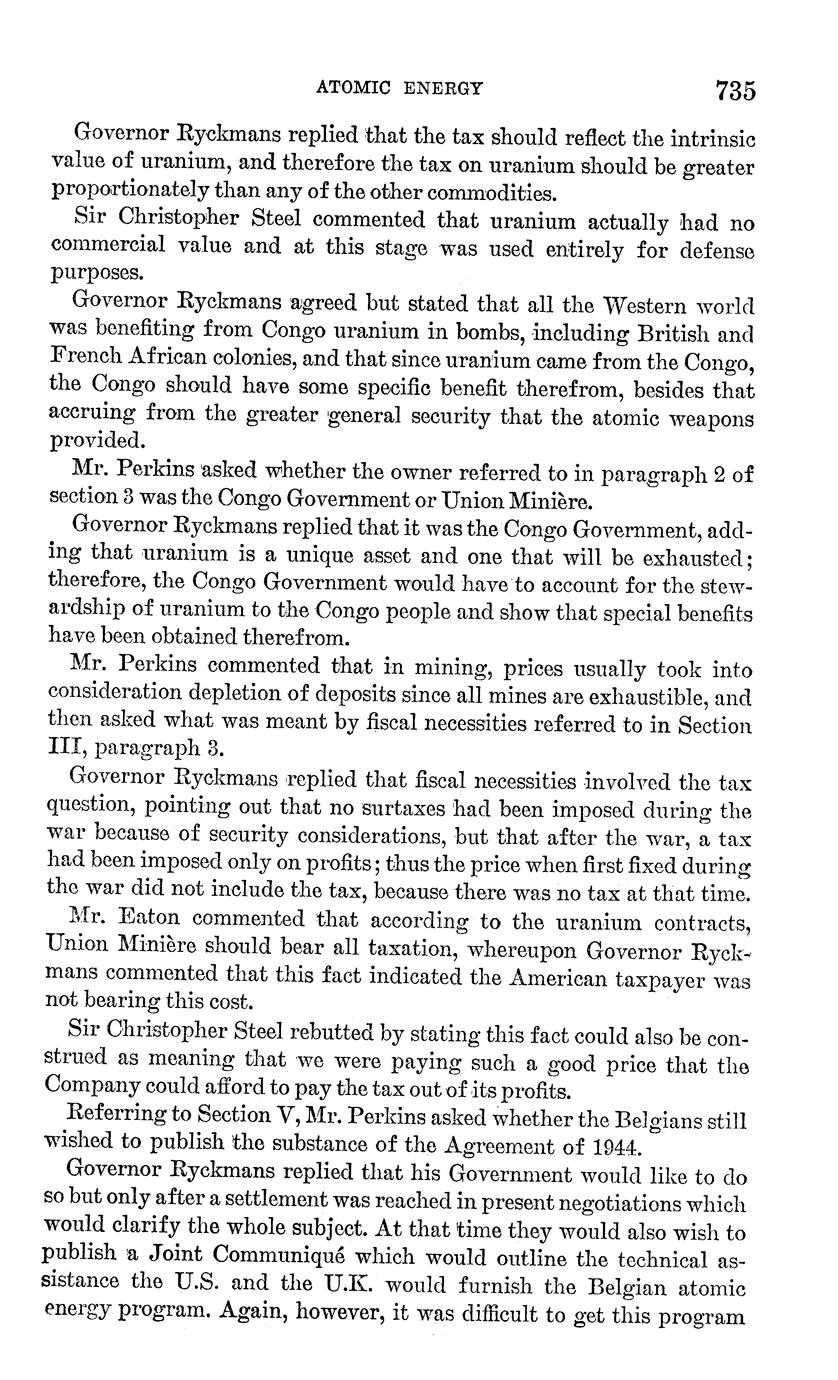 ATOMIC ENERGY 735

Governor Ryckmans replied that the tax should reflect the intrinsic value of uranium, and therefore the tax on uranium should be greater proportionately than any of the other commodities.

Sir Christopher Steel commented that uranium actually had no commercial value and at this stage was used entirely for defense purposes.

Governor Ryckmans agreed but stated that all the Western world was benefiting from Congo uranium in bombs, including British and French African colonies, and that since uranium came from the Congo, the Congo should have some specific benefit therefrom, besides that accruing from the greater general security that the atomic weapons provided.

Mr. Perkins asked whether the owner referred to in paragraph 2 of section 3 was the Congo Government or Union Minière.

Governor Ryckmans replied that it was the Congo Government, adding that uranium is a unique asset and one that will be exhausted; therefore, the Congo Government would have to account for the stewardship of uranium to the Congo people and show that special benefits have been obtained therefrom.

Mr. Perkins commented that in mining, prices usually took into consideration depletion of deposits since all mines are exhaustible, and then asked what was meant by fiscal necessities referred to in Section III, paragraph 3.

Governor Ryckmans replied that fiscal necessities involved the tax question, pointing out that no surtaxes had been imposed during the war because of security considerations, but that after the war, a tax had been imposed only on profits; thus the price when first fixed during the war did not include the tax, because there was no tax at that time.

Mr. Eaton commented that according to the uranium contracts, Union Minière should bear all taxation, whereupon Governor Ryckmans commented that this fact indicated the American taxpayer was not bearing this cost.

Sir Christopher Steel rebutted by stating this fact could also be construed as meaning that we were paying such a good price that the Company could afford to pay the tax out of its profits.

Referring to Section V, Mr. Perkins asked whether the Belgians still wished to publish the substance of the Agreement of 1944.

Governor Ryckmans replied that his Government would like to do so but only after a settlement was reached in present negotiations which would clarify the whole subject. At that time they would also wish to publish a Joint Communiqué which would outline the technical assistance the U.S. and the U.K. would furnish the Belgian atomic energy program. Again, however, it was difficult to get this program